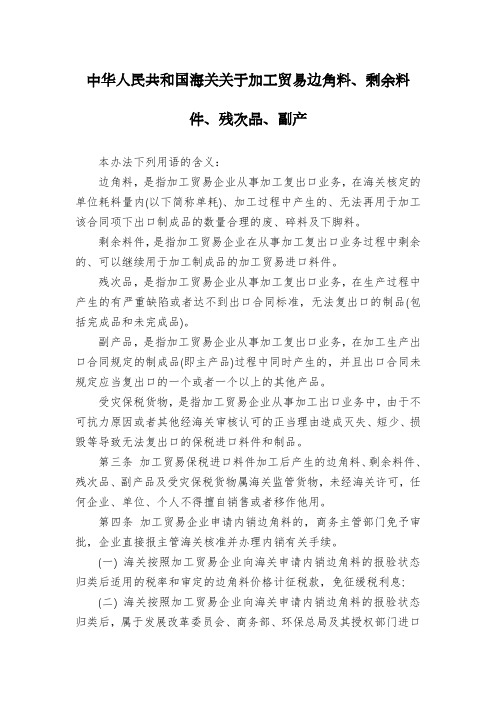 中华人民共和国海关关于加工贸易边角料、剩余料件、残次品、副产

本办法下列用语的含义：

边角料，是指加工贸易企业从事加工复出口业务，在海关核定的单位耗料量内(以下简称单耗)、加工过程中产生的、无法再用于加工该合同项下出口制成品的数量合理的废、碎料及下脚料。

剩余料件，是指加工贸易企业在从事加工复出口业务过程中剩余的、可以继续用于加工制成品的加工贸易进口料件。

残次品，是指加工贸易企业从事加工复出口业务，在生产过程中产生的有严重缺陷或者达不到出口合同标准，无法复出口的制品(包括完成品和未完成品)。

副产品，是指加工贸易企业从事加工复出口业务，在加工生产出口合同规定的制成品(即主产品)过程中同时产生的，并且出口合同未规定应当复出口的一个或者一个以上的其他产品。

受灾保税货物，是指加工贸易企业从事加工出口业务中，由于不可抗力原因或者其他经海关审核认可的正当理由造成灭失、短少、损毁等导致无法复出口的保税进口料件和制品。

第三条 加工贸易保税进口料件加工后产生的边角料、剩余料件、残次品、副产品及受灾保税货物属海关监管货物，未经海关许可，任何企业、单位、个人不得擅自销售或者移作他用。

第四条 加工贸易企业申请内销边角料的，商务主管部门免予审批，企业直接报主管海关核准并办理内销有关手续。

(一) 海关按照加工贸易企业向海关申请内销边角料的报验状态归类后适用的税率和审定的边角料价格计征税款，免征缓税利息；

(二) 海关按照加工贸易企业向海关申请内销边角料的报验状态归类后，属于发展改革委员会、商务部、环保总局及其授权部门进口